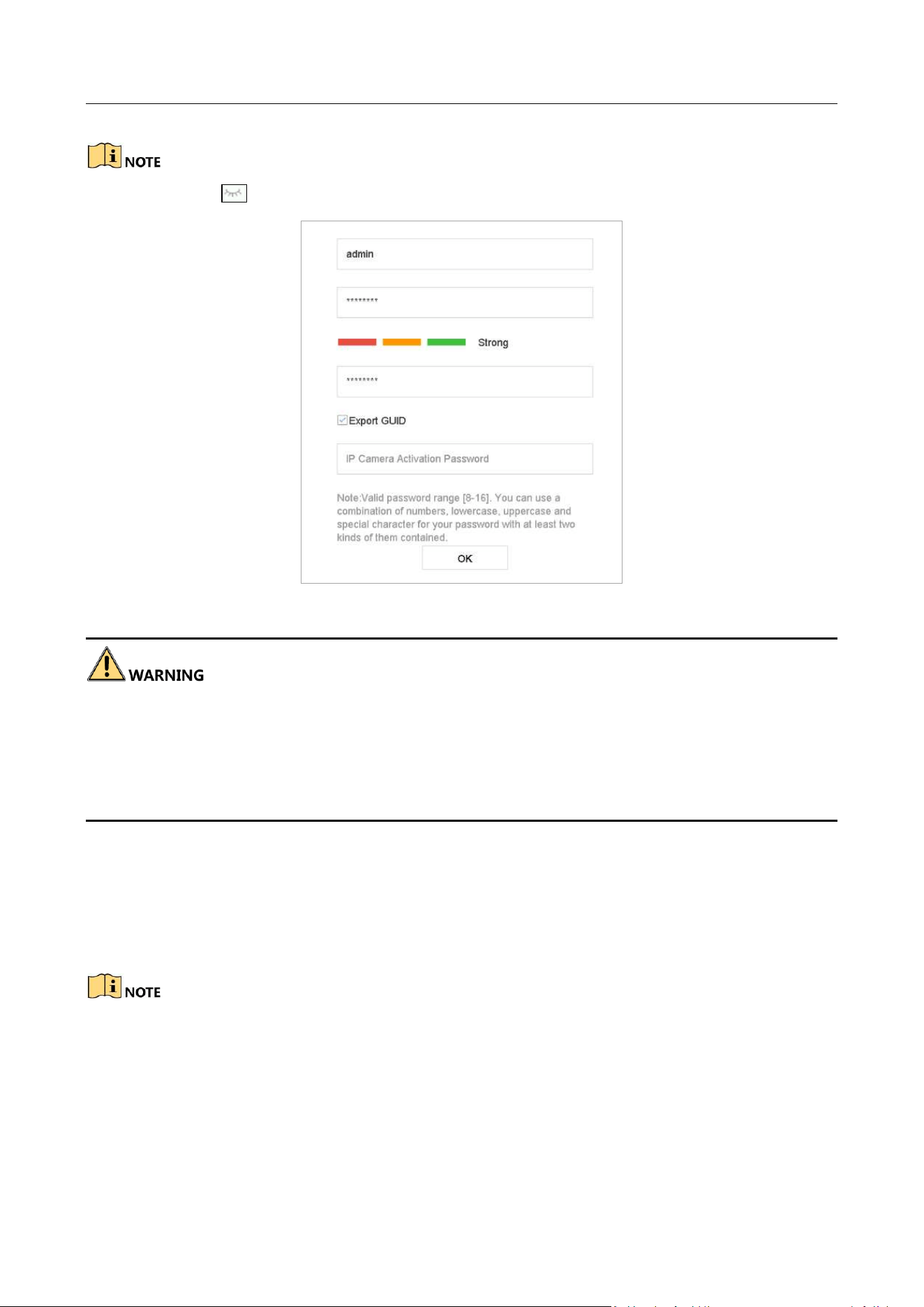 NOTE

admin

********

Strong

********

Export GUID

IP Camera Activation Password

Note:Valid password range [8-16]. You can use a combination of numbers, lowercase, uppercase and special character for your password with at least two kinds of them contained.

OK

WARNING

NOTE